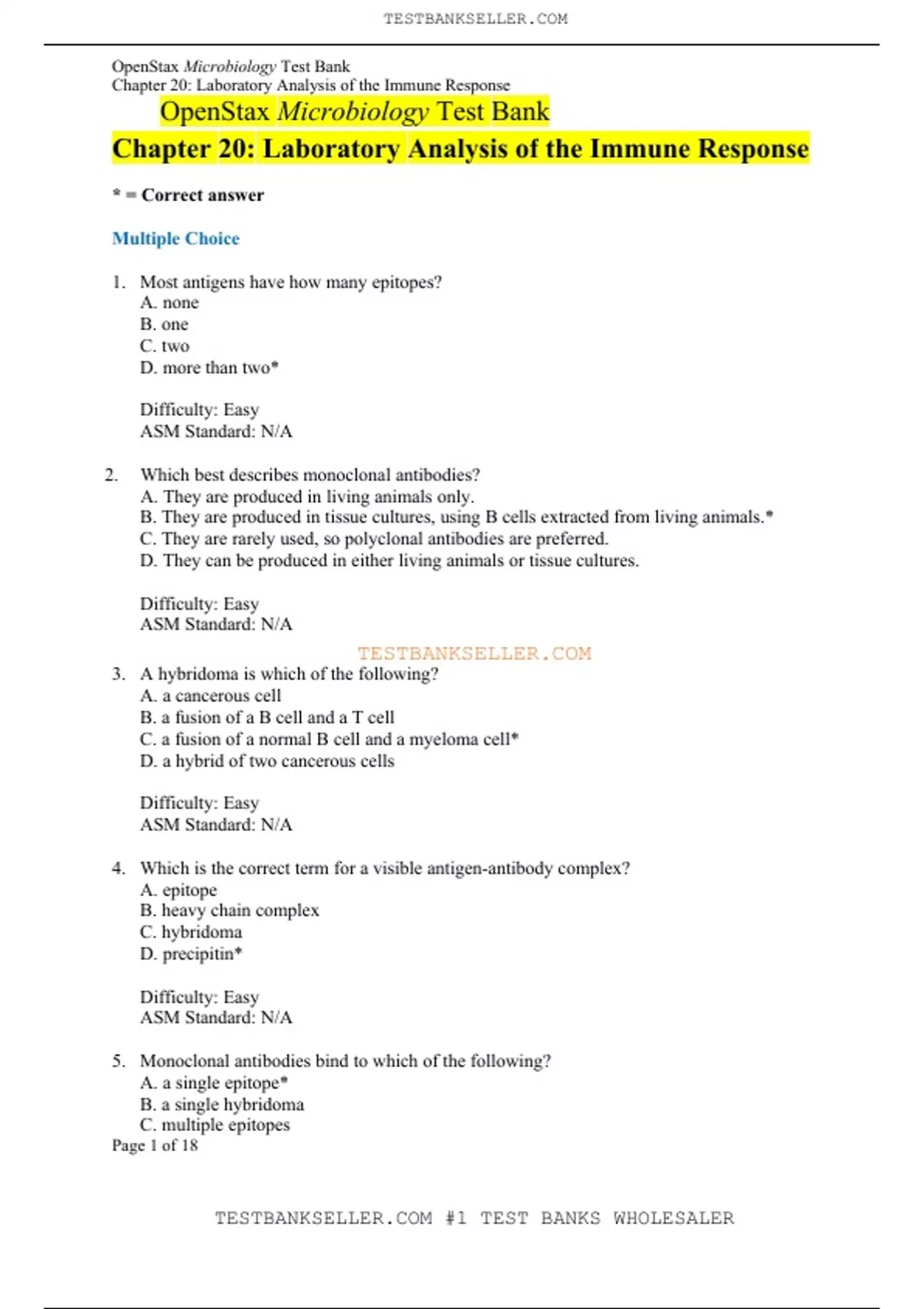 TESTBANKSELLER.COM

OpenStax Microbiology Test Bank
Chapter 20: Laboratory Analysis of the Immune Response

OpenStax Microbiology Test Bank

Chapter 20: Laboratory Analysis of the Immune Response

* = Correct answer

Multiple Choice

1. Most antigens have how many epitopes?
A. none
B. one
C. two
D. more than two*

Difficulty: Easy
ASM Standard: N/A

2. Which best describes monoclonal antibodies?
A. They are produced in living animals only.
B. They are produced in tissue cultures, using B cells extracted from living animals.*
C. They are rarely used, so polyclonal antibodies are preferred.
D. They can be produced in either living animals or tissue cultures.

Difficulty: Easy
ASM Standard: N/A

TESTBANKSELLER.COM

3. A hybridoma is which of the following?
A. a cancerous cell
B. a fusion of a B cell and a T cell
C. a fusion of a normal B cell and a myeloma cell*
D. a hybrid of two cancerous cells

Difficulty: Easy
ASM Standard: N/A

4. Which is the correct term for a visible antigen-antibody complex?
A. epitope
B. heavy chain complex
C. hybridoma
D. precipitin*

Difficulty: Easy
ASM Standard: N/A

5. Monoclonal antibodies bind to which of the following?
A. a single epitope*
B. a single hybridoma
C. multiple epitopes

Page 1 of 18

TESTBANKSELLER.COM #1 TEST BANKS WHOLESALER